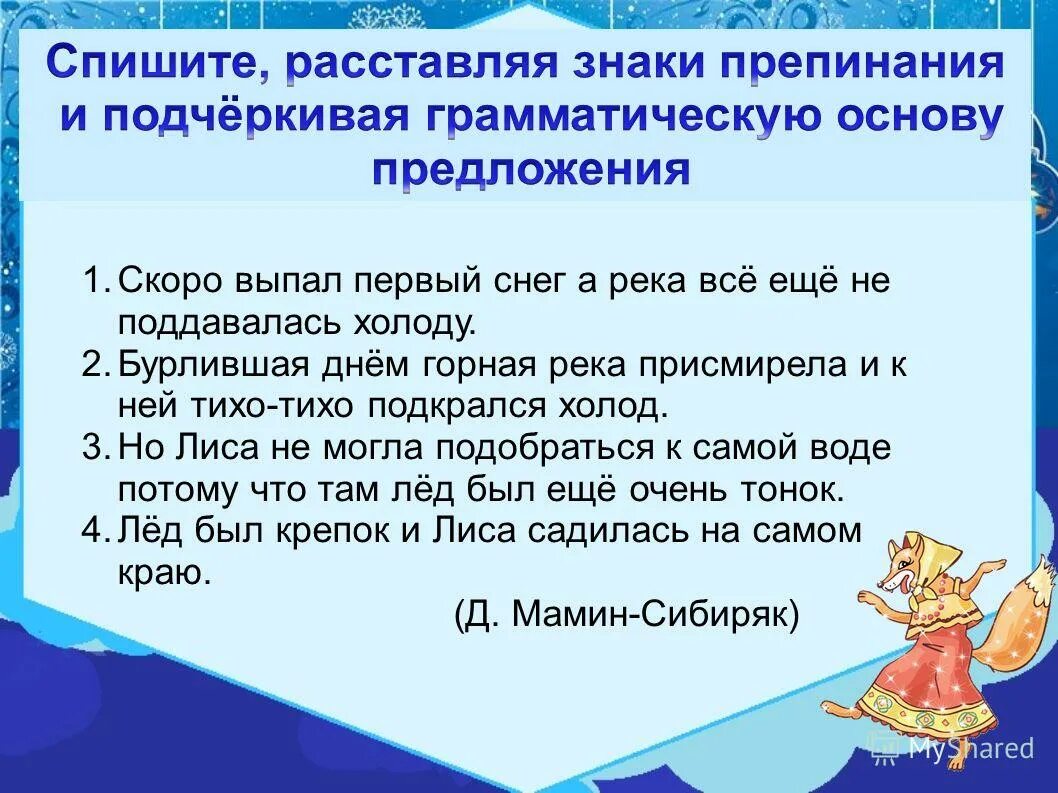 Спишите, расставляя знаки препинания и подчёркивая грамматическую основу предложения

1. Скоро выпал первый снег а река всё ещё не поддавалась холоду.
2. Бурлившая днём горная река присмирела и к ней тихо-тихо подкрался холод.
3. Но Лиса не могла подобраться к самой воде потому что там лёд был ещё очень тонок.
4. Лёд был крепок и Лиса садилась на самом краю.

(Д. Мамин-Сибиряк)

MyShared